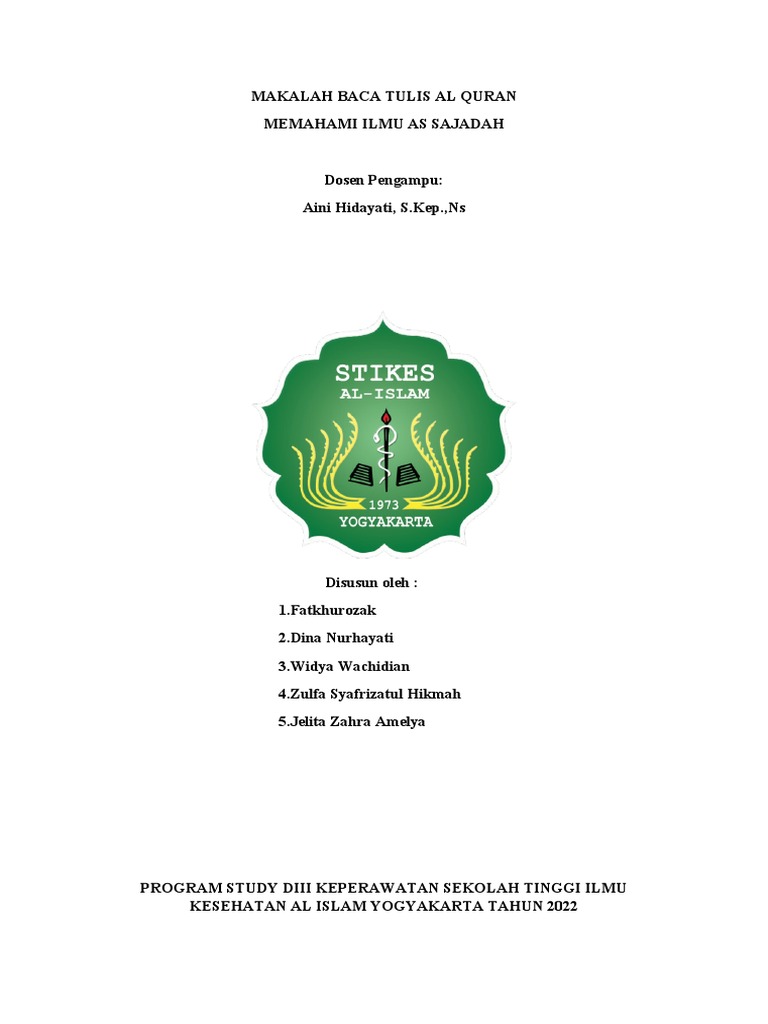 MAKALAH BACA TULIS AL QURAN

MEMAHAMI ILMU AS SAJADAH

Dosen Pengampu:

Aini Hidayati, S.Kep.,Ns

STIKES
AL-ISLAM
1973
YOGYAKARTA

Disusun oleh :

1.Fatkhurozak

2.Dina Nurhayati

3.Widya Wachidian

4.Zulfa Syafrizatul Hikmah

5.Jelita Zahra Amelya

PROGRAM STUDY DIII KEPERAWATAN SEKOLAH TINGGI ILMU KESEHATAN AL ISLAM YOGYAKARTA TAHUN 2022